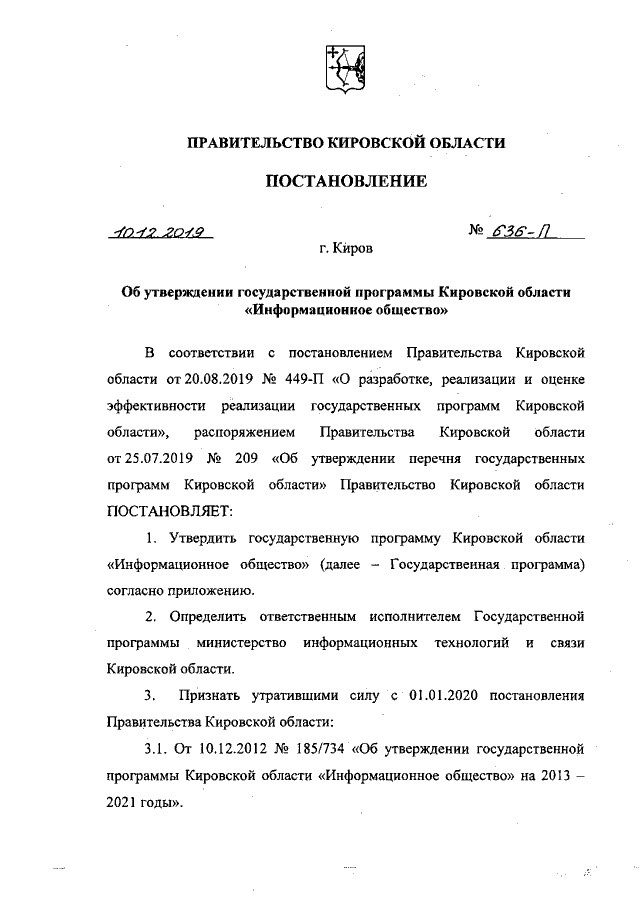 ПРАВИТЕЛЬСТВО КИРОВСКОЙ ОБЛАСТИ

ПОСТАНОВЛЕНИЕ

10.12.2019 № 636-П

г. Киров

Об утверждении государственной программы Кировской области «Информационное общество»

В соответствии с постановлением Правительства Кировской области от 20.08.2019 № 449-П «О разработке, реализации и оценке эффективности реализации государственных программ Кировской области», распоряжением Правительства Кировской области от 25.07.2019 № 209 «Об утверждении перечня государственных программ Кировской области» Правительство Кировской области ПОСТАНОВЛЯЕТ:

1. Утвердить государственную программу Кировской области «Информационное общество» (далее – Государственная программа) согласно приложению.

2. Определить ответственным исполнителем Государственной программы министерство информационных технологий и связи Кировской области.

3. Признать утратившими силу с 01.01.2020 постановления Правительства Кировской области:

3.1. От 10.12.2012 № 185/734 «Об утверждении государственной программы Кировской области «Информационное общество» на 2013 – 2021 годы».